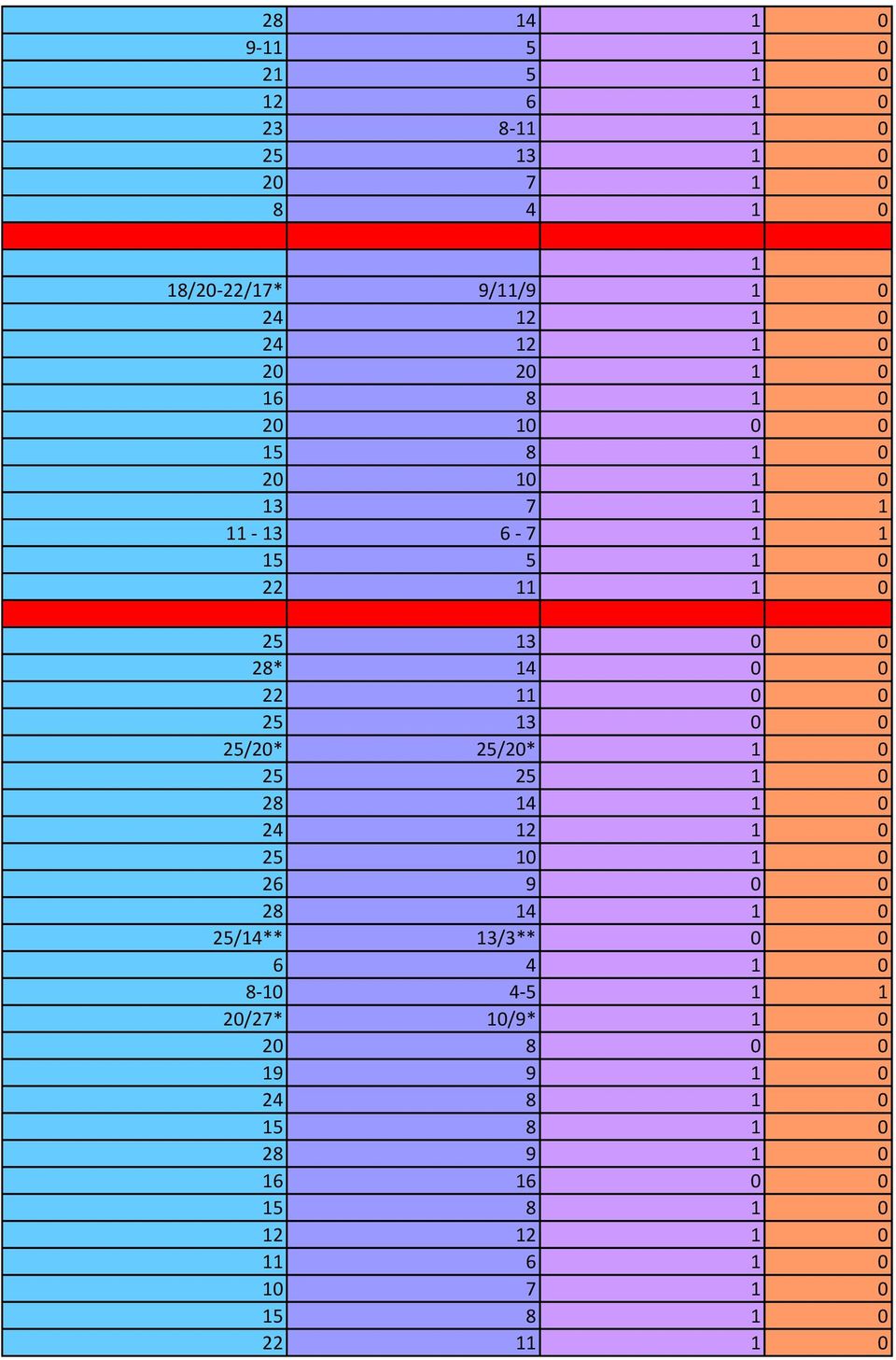 | | | | |
|---|---|---|---|
| 28 | 14 | 1 | 0 |
| 9-11 | 5 | 1 | 0 |
| 21 | 5 | 1 | 0 |
| 12 | 6 | 1 | 0 |
| 23 | 8-11 | 1 | 0 |
| 25 | 13 | 1 | 0 |
| 20 | 7 | 1 | 0 |
| 8 | 4 | 1 | 0 |
| | | | |
| | | 1 | |
| 18/20-22/17* | 9/11/9 | 1 | 0 |
| 24 | 12 | 1 | 0 |
| 24 | 12 | 1 | 0 |
| 20 | 20 | 1 | 0 |
| 16 | 8 | 1 | 0 |
| 20 | 10 | 0 | 0 |
| 15 | 8 | 1 | 0 |
| 20 | 10 | 1 | 0 |
| 13 | 7 | 1 | 1 |
| 11 - 13 | 6 - 7 | 1 | 1 |
| 15 | 5 | 1 | 0 |
| 22 | 11 | 1 | 0 |
| | | | |
| 25 | 13 | 0 | 0 |
| 28* | 14 | 0 | 0 |
| 22 | 11 | 0 | 0 |
| 25 | 13 | 0 | 0 |
| 25/20* | 25/20* | 1 | 0 |
| 25 | 25 | 1 | 0 |
| 28 | 14 | 1 | 0 |
| 24 | 12 | 1 | 0 |
| 25 | 10 | 1 | 0 |
| 26 | 9 | 0 | 0 |
| 28 | 14 | 1 | 0 |
| 25/14** | 13/3** | 0 | 0 |
| 6 | 4 | 1 | 0 |
| 8-10 | 4-5 | 1 | 1 |
| 20/27* | 10/9* | 1 | 0 |
| 20 | 8 | 0 | 0 |
| 19 | 9 | 1 | 0 |
| 24 | 8 | 1 | 0 |
| 15 | 8 | 1 | 0 |
| 28 | 9 | 1 | 0 |
| 16 | 16 | 0 | 0 |
| 15 | 8 | 1 | 0 |
| 12 | 12 | 1 | 0 |
| 11 | 6 | 1 | 0 |
| 10 | 7 | 1 | 0 |
| 15 | 8 | 1 | 0 |
| 22 | 11 | 1 | 0 |